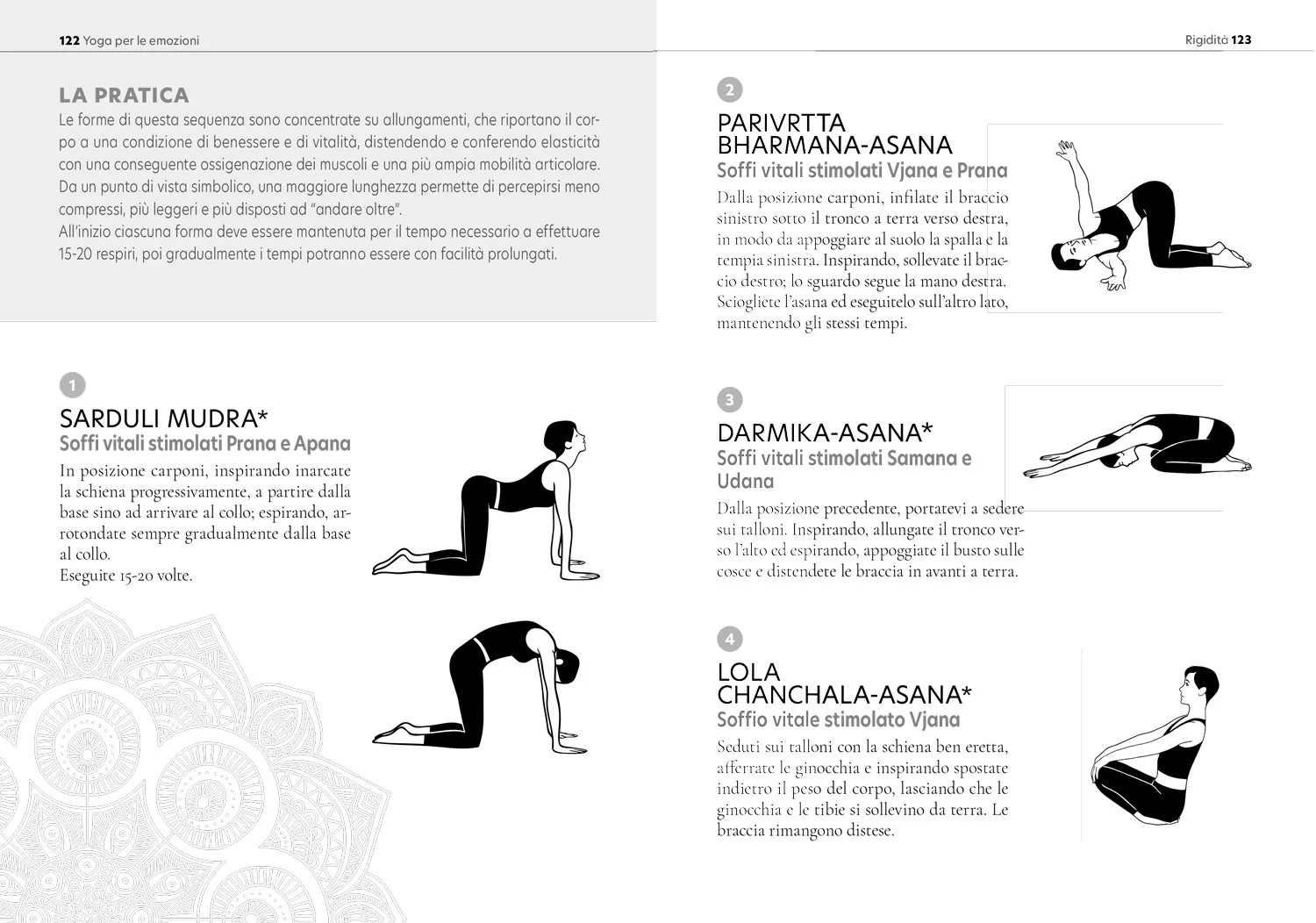 122 Yoga per le emozioni

LA PRATICA

Le forme di questa sequenza sono concentrate su allungamenti, che riportano il corpo a una condizione di benessere e di vitalità, distendendo e conferendo elasticità con una conseguente ossigenazione dei muscoli e una più ampia mobilità articolare. Da un punto di vista simbolico, una maggiore lunghezza permette di percepirsi meno compressi, più leggeri e più disposti ad "andare oltre".
All'inizio ciascuna forma deve essere mantenuta per il tempo necessario a effettuare 15-20 respiri, poi gradualmente i tempi potranno essere con facilità prolungati.

1

SARDULI MUDRA*

Soffi vitali stimolati Prana e Apana

In posizione carponi, inspirando inarcate la schiena progressivamente, a partire dalla base sino ad arrivare al collo; espirando, arrotondate sempre gradualmente dalla base al collo.
Eseguite 15-20 volte.

Rigidità 123

2

PARIVRTTA BHARMANA-ASANA

Soffi vitali stimolati Vjana e Prana

Dalla posizione carponi, infilate il braccio sinistro sotto il tronco a terra verso destra, in modo da appoggiare al suolo la spalla e la tempia sinistra. Inspirando, sollevate il braccio destro; lo sguardo segue la mano destra. Sciogliete l'asana ed eseguitelo sull'altro lato, mantenendo gli stessi tempi.

3

DARMIKA-ASANA*

Soffi vitali stimolati Samana e Udana

Dalla posizione precedente, portatevi a sedere sui talloni. Inspirando, allungate il tronco verso l'alto ed espirando, appoggiate il busto sulle cosce e distendete le braccia in avanti a terra.

4

LOLA CHANCHALA-ASANA*

Soffio vitale stimolato Vjana

Seduti sui talloni con la schiena ben eretta, afferrate le ginocchia e inspirando spostate indietro il peso del corpo, lasciando che le ginocchia e le tibie si sollevino da terra. Le braccia rimangono distese.